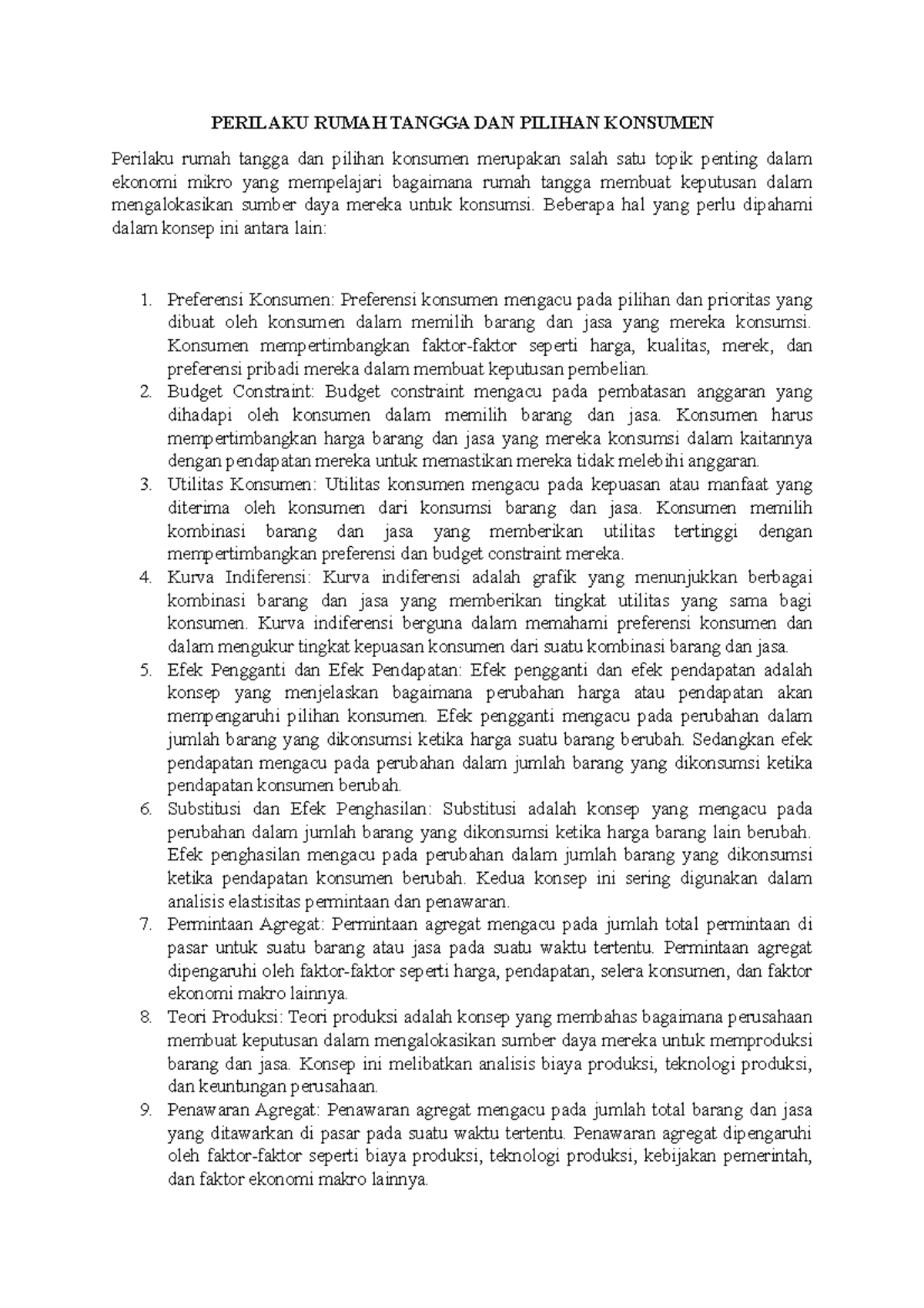 PERILAKU RUMAH TANGGA DAN PILIHAN KONSUMEN

Perilaku rumah tangga dan pilihan konsumen merupakan salah satu topik penting dalam ekonomi mikro yang mempelajari bagaimana rumah tangga membuat keputusan dalam mengalokasikan sumber daya mereka untuk konsumsi. Beberapa hal yang perlu dipahami dalam konsep ini antara lain:

1. Preferensi Konsumen: Preferensi konsumen mengacu pada pilihan dan prioritas yang dibuat oleh konsumen dalam memilih barang dan jasa yang mereka konsumsi. Konsumen mempertimbangkan faktor-faktor seperti harga, kualitas, merek, dan preferensi pribadi mereka dalam membuat keputusan pembelian.
2. Budget Constraint: Budget constraint mengacu pada pembatasan anggaran yang dihadapi oleh konsumen dalam memilih barang dan jasa. Konsumen harus mempertimbangkan harga barang dan jasa yang mereka konsumsi dalam kaitannya dengan pendapatan mereka untuk memastikan mereka tidak melebihi anggaran.
3. Utilitas Konsumen: Utilitas konsumen mengacu pada kepuasan atau manfaat yang diterima oleh konsumen dari konsumsi barang dan jasa. Konsumen memilih kombinasi barang dan jasa yang memberikan utilitas tertinggi dengan mempertimbangkan preferensi dan budget constraint mereka.
4. Kurva Indiferensi: Kurva indiferensi adalah grafik yang menunjukkan berbagai kombinasi barang dan jasa yang memberikan tingkat utilitas yang sama bagi konsumen. Kurva indiferensi berguna dalam memahami preferensi konsumen dan dalam mengukur tingkat kepuasan konsumen dari suatu kombinasi barang dan jasa.
5. Efek Pengganti dan Efek Pendapatan: Efek pengganti dan efek pendapatan adalah konsep yang menjelaskan bagaimana perubahan harga atau pendapatan akan mempengaruhi pilihan konsumen. Efek pengganti mengacu pada perubahan dalam jumlah barang yang dikonsumsi ketika harga suatu barang berubah. Sedangkan efek pendapatan mengacu pada perubahan dalam jumlah barang yang dikonsumsi ketika pendapatan konsumen berubah.
6. Substitusi dan Efek Penghasilan: Substitusi adalah konsep yang mengacu pada perubahan dalam jumlah barang yang dikonsumsi ketika harga barang lain berubah. Efek penghasilan mengacu pada perubahan dalam jumlah barang yang dikonsumsi ketika pendapatan konsumen berubah. Kedua konsep ini sering digunakan dalam analisis elastisitas permintaan dan penawaran.
7. Permintaan Agregat: Permintaan agregat mengacu pada jumlah total permintaan di pasar untuk suatu barang atau jasa pada suatu waktu tertentu. Permintaan agregat dipengaruhi oleh faktor-faktor seperti harga, pendapatan, selera konsumen, dan faktor ekonomi makro lainnya.
8. Teori Produksi: Teori produksi adalah konsep yang membahas bagaimana perusahaan membuat keputusan dalam mengalokasikan sumber daya mereka untuk memproduksi barang dan jasa. Konsep ini melibatkan analisis biaya produksi, teknologi produksi, dan keuntungan perusahaan.
9. Penawaran Agregat: Penawaran agregat mengacu pada jumlah total barang dan jasa yang ditawarkan di pasar pada suatu waktu tertentu. Penawaran agregat dipengaruhi oleh faktor-faktor seperti biaya produksi, teknologi produksi, kebijakan pemerintah, dan faktor ekonomi makro lainnya.